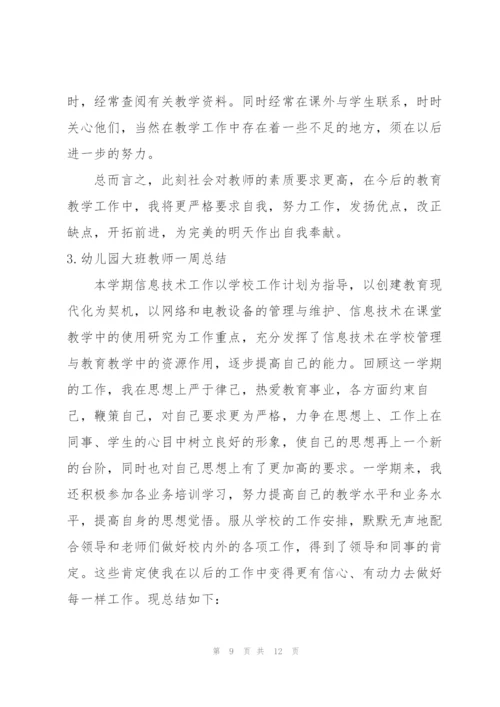 时，经常查阅有关教学资料。同时经常在课外与学生联系，时时关心他们，当然在教学工作中存在着一些不足的地方，须在以后进一步的努力。

总而言之，此刻社会对教师的素质要求更高，在今后的教育教学工作中，我将更严格要求自我，努力工作，发扬优点，改正缺点，开拓前进，为完美的明天作出自我奉献。

3.幼儿园大班教师一周总结

本学期信息技术工作以学校工作计划为指导，以创建教育现代化为契机，以网络和电教设备的管理与维护、信息技术在课堂教学中的使用研究为工作重点，充分发挥了信息技术在学校管理与教育教学中的资源作用，逐步提高自己的能力。回顾这一学期的工作，我在思想上严于律己，热爱教育事业，各方面约束自己，鞭策自己，对自己要求更为严格，力争在思想上、工作上在同事、学生的心目中树立良好的形象，使自己的思想再上一个新的台阶，同时也对自己思想上有了更加高的要求。一学期来，我还积极参加各业务培训学习，努力提高自己的教学水平和业务水平，提高自身的思想觉悟。服从学校的工作安排，默默无声地配合领导和老师们做好校内外的各项工作，得到了领导和同事的肯定。这些肯定使我在以后的工作中变得更有信心、有动力去做好每一样工作。现总结如下：

第 9 页 共 12 页